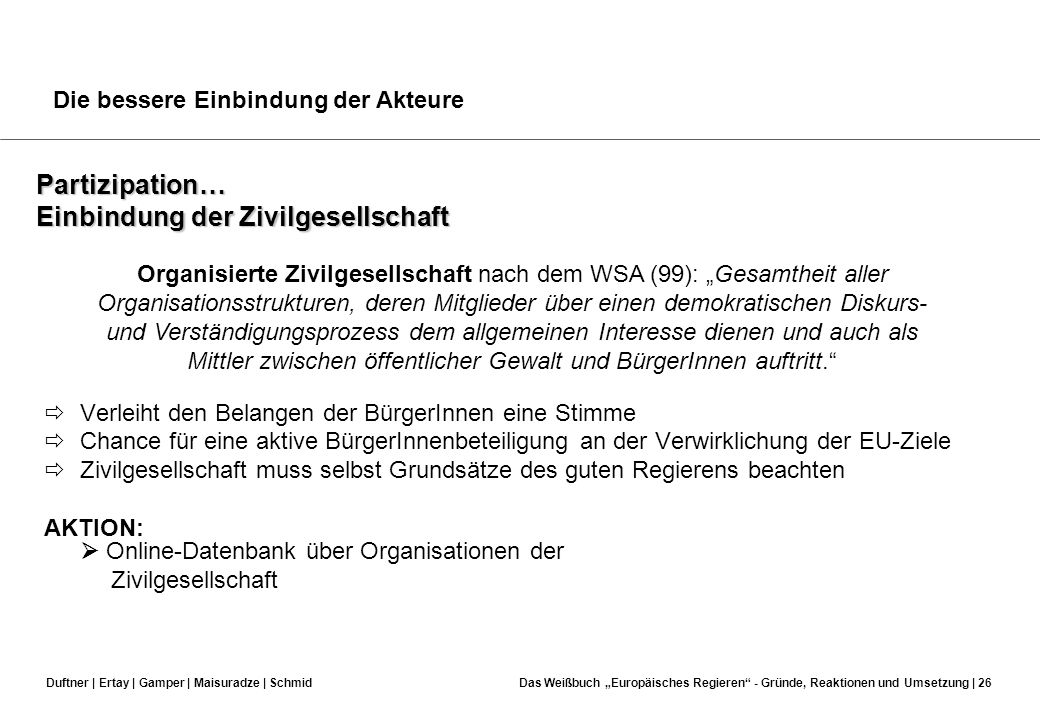 Die bessere Einbindung der Akteure

Partizipation…
Einbindung der Zivilgesellschaft

Organisierte Zivilgesellschaft nach dem WSA (99): „Gesamtheit aller Organisationsstrukturen, deren Mitglieder über einen demokratischen Diskurs- und Verständigungsprozess dem allgemeinen Interesse dienen und auch als Mittler zwischen öffentlicher Gewalt und BürgerInnen auftritt.“

⇨ Verleiht den Belangen der BürgerInnen eine Stimme
⇨ Chance für eine aktive BürgerInnenbeteiligung an der Verwirklichung der EU-Ziele
⇨ Zivilgesellschaft muss selbst Grundsätze des guten Regierens beachten

AKTION:
➢ Online-Datenbank über Organisationen der Zivilgesellschaft

Duftner | Ertay | Gamper | Maisuradze | Schmid

Das Weißbuch „Europäisches Regieren“ - Gründe, Reaktionen und Umsetzung | 26